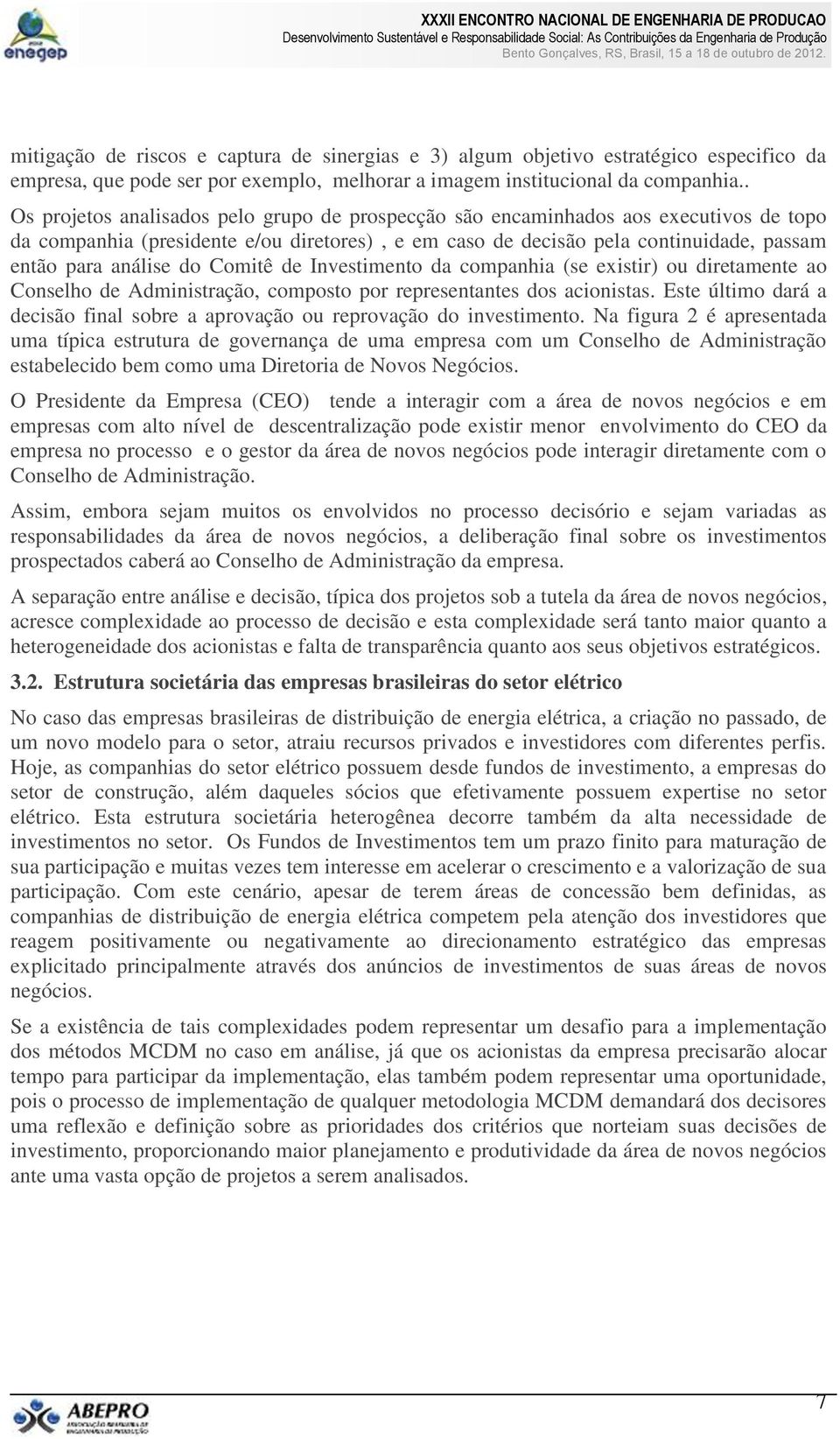 enegep

XXXII ENCONTRO NACIONAL DE ENGENHARIA DE PRODUCAO
Desenvolvimento Sustentável e Responsabilidade Social: As Contribuições da Engenharia de Produção
Bento Gonçalves, RS, Brasil, 15 a 18 de outubro de 2012.

mitigação de riscos e captura de sinergias e 3) algum objetivo estratégico especifico da empresa, que pode ser por exemplo, melhorar a imagem institucional da companhia.. Os projetos analisados pelo grupo de prospecção são encaminhados aos executivos de topo da companhia (presidente e/ou diretores) , e em caso de decisão pela continuidade, passam então para análise do Comitê de Investimento da companhia (se existir) ou diretamente ao Conselho de Administração, composto por representantes dos acionistas. Este último dará a decisão final sobre a aprovação ou reprovação do investimento. Na figura 2 é apresentada uma típica estrutura de governança de uma empresa com um Conselho de Administração estabelecido bem como uma Diretoria de Novos Negócios.

O Presidente da Empresa (CEO) tende a interagir com a área de novos negócios e em empresas com alto nível de descentralização pode existir menor envolvimento do CEO da empresa no processo e o gestor da área de novos negócios pode interagir diretamente com o Conselho de Administração.

Assim, embora sejam muitos os envolvidos no processo decisório e sejam variadas as responsabilidades da área de novos negócios, a deliberação final sobre os investimentos prospectados caberá ao Conselho de Administração da empresa.

A separação entre análise e decisão, típica dos projetos sob a tutela da área de novos negócios, acresce complexidade ao processo de decisão e esta complexidade será tanto maior quanto a heterogeneidade dos acionistas e falta de transparência quanto aos seus objetivos estratégicos.

3.2. Estrutura societária das empresas brasileiras do setor elétrico

No caso das empresas brasileiras de distribuição de energia elétrica, a criação no passado, de um novo modelo para o setor, atraiu recursos privados e investidores com diferentes perfis. Hoje, as companhias do setor elétrico possuem desde fundos de investimento, a empresas do setor de construção, além daqueles sócios que efetivamente possuem expertise no setor elétrico. Esta estrutura societária heterogênea decorre também da alta necessidade de investimentos no setor. Os Fundos de Investimentos tem um prazo finito para maturação de sua participação e muitas vezes tem interesse em acelerar o crescimento e a valorização de sua participação. Com este cenário, apesar de terem áreas de concessão bem definidas, as companhias de distribuição de energia elétrica competem pela atenção dos investidores que reagem positivamente ou negativamente ao direcionamento estratégico das empresas explicitado principalmente através dos anúncios de investimentos de suas áreas de novos negócios.

Se a existência de tais complexidades podem representar um desafio para a implementação dos métodos MCDM no caso em análise, já que os acionistas da empresa precisarão alocar tempo para participar da implementação, elas também podem representar uma oportunidade, pois o processo de implementação de qualquer metodologia MCDM demandará dos decisores uma reflexão e definição sobre as prioridades dos critérios que norteiam suas decisões de investimento, proporcionando maior planejamento e produtividade da área de novos negócios ante uma vasta opção de projetos a serem analisados.

ABEPRO

7